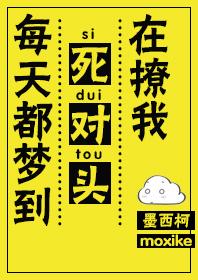 每天都梦到

si
死
dui
对
tou
头

在撩我

墨西柯
moxike